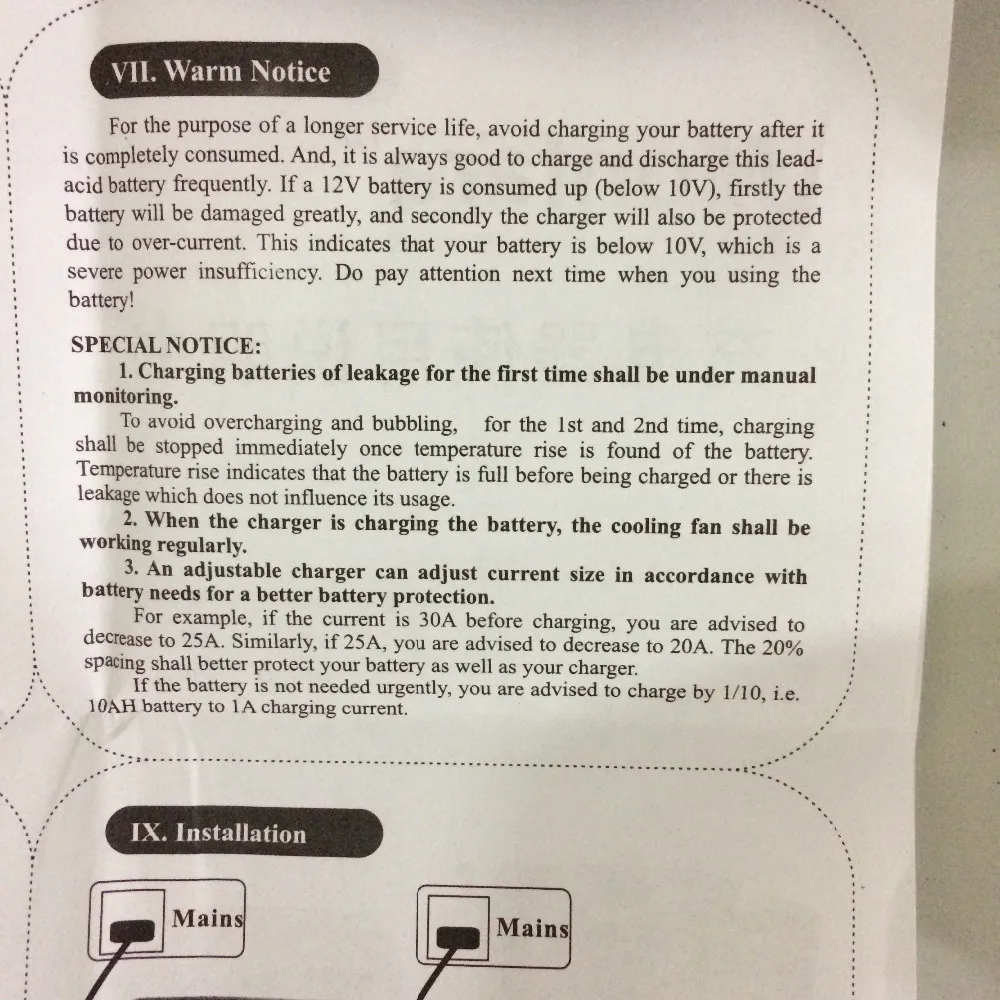 VII. Warm Notice

For the purpose of a longer service life, avoid charging your battery after it is completely consumed. And, it is always good to charge and discharge this lead-acid battery frequently. If a 12V battery is consumed up (below 10V), firstly the battery will be damaged greatly, and secondly the charger will also be protected due to over-current. This indicates that your battery is below 10V, which is a severe power insufficiency. Do pay attention next time when you using the battery!

SPECIAL NOTICE:

1. Charging batteries of leakage for the first time shall be under manual monitoring.

To avoid overcharging and bubbling, for the 1st and 2nd time, charging shall be stopped immediately once temperature rise is found of the battery. Temperature rise indicates that the battery is full before being charged or there is leakage which does not influence its usage.

2. When the charger is charging the battery, the cooling fan shall be working regularly.

3. An adjustable charger can adjust current size in accordance with battery needs for a better battery protection.

For example, if the current is 30A before charging, you are advised to decrease to 25A. Similarly, if 25A, you are advised to decrease to 20A. The 20% spacing shall better protect your battery as well as your charger.

If the battery is not needed urgently, you are advised to charge by 1/10, i.e. 10AH battery to 1A charging current.

IX. Installation

Mains

Mains